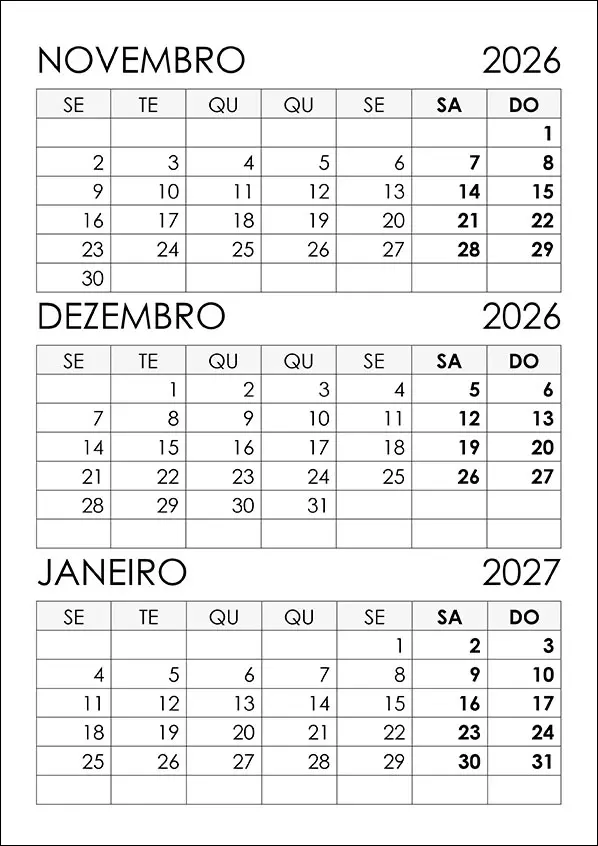 NOVEMBRO 2026

| SE | TE | QU | QU | SE | SA | DO |
|---|---|---|---|---|---|---|
| | | | | | | 1 |
| 2 | 3 | 4 | 5 | 6 | 7 | 8 |
| 9 | 10 | 11 | 12 | 13 | 14 | 15 |
| 16 | 17 | 18 | 19 | 20 | 21 | 22 |
| 23 | 24 | 25 | 26 | 27 | 28 | 29 |
| 30 | | | | | | |

DEZEMBRO 2026

| SE | TE | QU | QU | SE | SA | DO |
|---|---|---|---|---|---|---|
| | 1 | 2 | 3 | 4 | 5 | 6 |
| 7 | 8 | 9 | 10 | 11 | 12 | 13 |
| 14 | 15 | 16 | 17 | 18 | 19 | 20 |
| 21 | 22 | 23 | 24 | 25 | 26 | 27 |
| 28 | 29 | 30 | 31 | | | |
| | | | | | | |

JANEIRO 2027

| SE | TE | QU | QU | SE | SA | DO |
|---|---|---|---|---|---|---|
| | | | | 1 | 2 | 3 |
| 4 | 5 | 6 | 7 | 8 | 9 | 10 |
| 11 | 12 | 13 | 14 | 15 | 16 | 17 |
| 18 | 19 | 20 | 21 | 22 | 23 | 24 |
| 25 | 26 | 27 | 28 | 29 | 30 | 31 |
| | | | | | | |